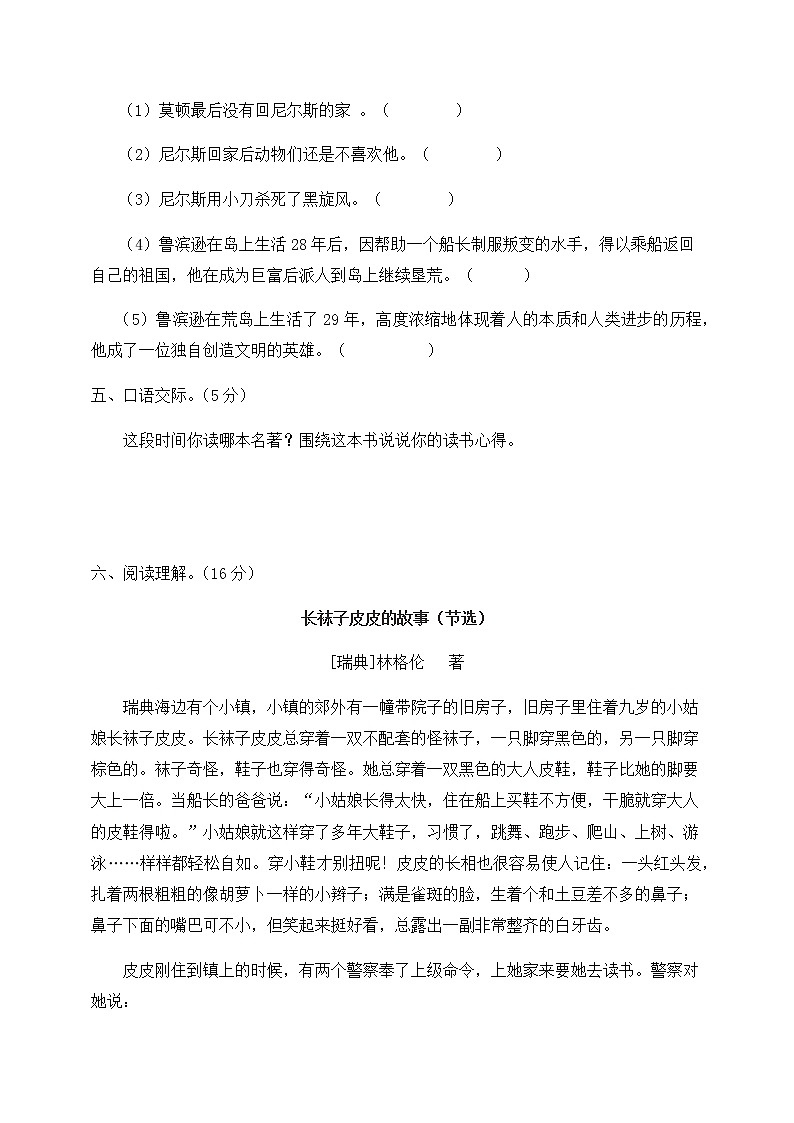 （1）莫顿最后没有回尼尔斯的家 。（　　　　）

（2）尼尔斯回家后动物们还是不喜欢他。（　　　　）

（3）尼尔斯用小刀杀死了黑旋风。（　　　　）

（4）鲁滨逊在岛上生活 28 年后，因帮助一个船长制服叛变的水手，得以乘船返回自己的祖国，他在成为巨富后派人到岛上继续垦荒。（　　　）

（5）鲁滨逊在荒岛上生活了 29 年，高度浓缩地体现着人的本质和人类进步的历程，他成了一位独自创造文明的英雄。（　　　　　）

五、口语交际。(5 分)

这段时间你读哪本名著？围绕这本书说说你的读书心得。

六、阅读理解。(16 分)

长袜子皮皮的故事（节选）

[瑞典]林格伦　著

瑞典海边有个小镇，小镇的郊外有一幢带院子的旧房子，旧房子里住着九岁的小姑娘长袜子皮皮。长袜子皮皮总穿着一双不配套的怪袜子，一只脚穿黑色的，另一只脚穿棕色的。袜子奇怪，鞋子也穿得奇怪。她总穿着一双黑色的大人皮鞋，鞋子比她的脚要大上一倍。当船长的爸爸说：“小姑娘长得太快，住在船上买鞋不方便，干脆就穿大人的皮鞋得啦。”小姑娘就这样穿了多年大鞋子，习惯了，跳舞、跑步、爬山、上树、游泳……样样都轻松自如。穿小鞋才别扭呢！皮皮的长相也很容易使人记住：一头红头发，扎着两根粗粗的像胡萝卜一样的小辫子；满是雀斑的脸，生着个和土豆差不多的鼻子；鼻子下面的嘴巴可不小，但笑起来挺好看，总露出一副非常整齐的白牙齿。

皮皮刚住到镇上的时候，有两个警察奉了上级命令，上她家来要她去读书。警察对她说：